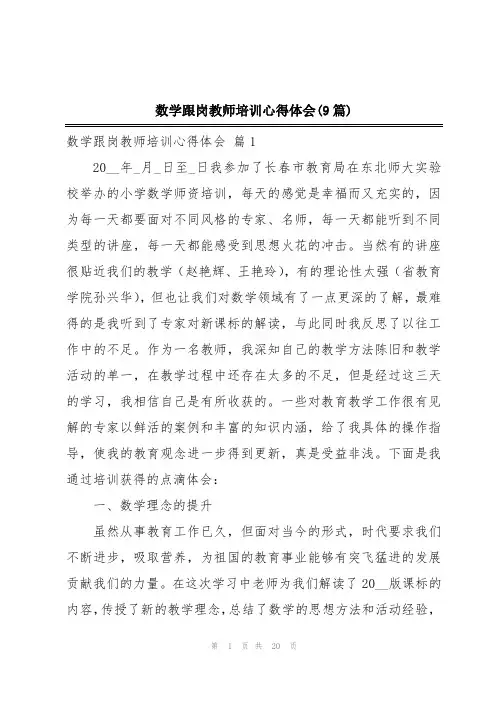 数学跟岗教师培训心得体会(9篇)

数学跟岗教师培训心得体会 篇1

20__年_月_日至_日我参加了长春市教育局在东北师大实验校举办的小学数学师资培训，每天的感觉是幸福而又充实的，因为每一天都要面对不同风格的专家、名师，每一天都能听到不同类型的讲座，每一天都能感受到思想火花的冲击。当然有的讲座很贴近我们的教学（赵艳辉、王艳玲），有的理论性太强（省教育学院孙兴华），但也让我们对数学领域有了一点更深的了解，最难得的是我听到了专家对新课标的解读，与此同时我反思了以往工作中的不足。作为一名教师，我深知自己的教学方法陈旧和教学活动的单一，在教学过程中还存在太多的不足，但是经过这三天的学习，我相信自己是有所收获的。一些对教育教学工作很有见解的专家以鲜活的案例和丰富的知识内涵，给了我具体的操作指导，使我的教育观念进一步得到更新，真是受益非浅。下面是我通过培训获得的点滴体会：

一、数学理念的提升

虽然从事教育工作已久，但面对当今的形式，时代要求我们不断进步，吸取营养，为祖国的教育事业能够有突飞猛进的发展贡献我们的力量。在这次学习中老师为我们解读了20__版课标的内容，传授了新的教学理念，总结了数学的思想方法和活动经验，

第 1 页 共 20 页